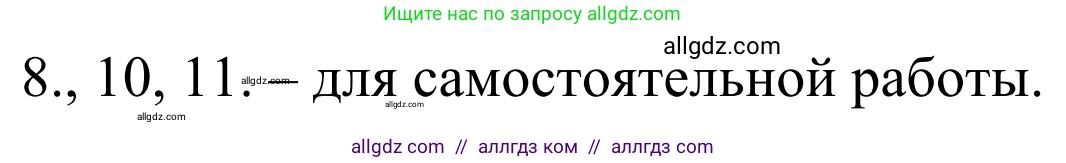 Ищите нас по запросу allgdz.com

allgdz.com

8., 10, 11. – для самостоятельной работы.

allgdz.com

allgdz.com

allgdz.com

allgdz com // аллгдз ком // аллгдз com